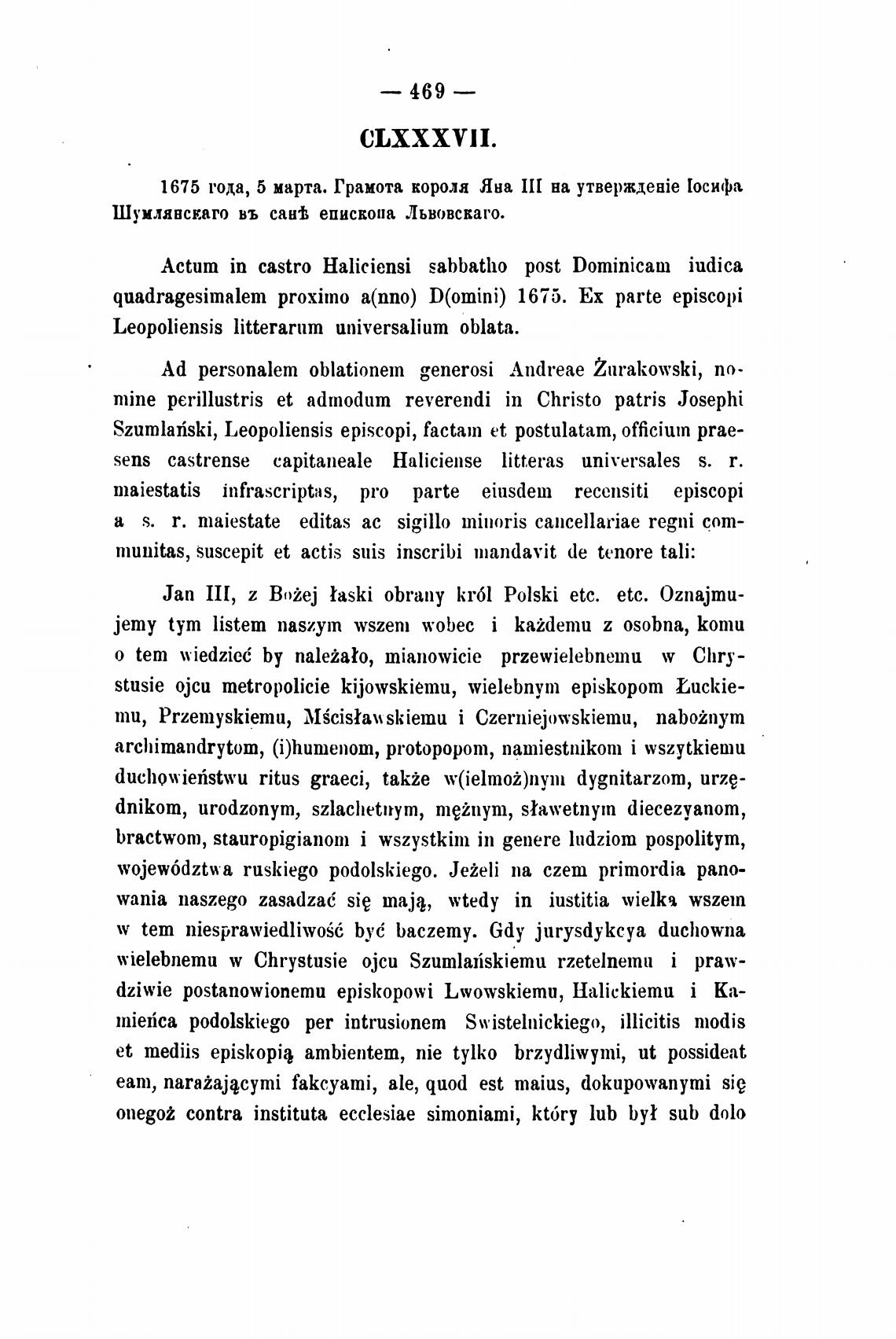 — 469 —

CLXXXVII.

1675 года, 5 марта. Грамота короля Яна III на утвержденіе Іосифа Шумлянскаго въ санѣ епископа Львовскаго.

Actum in castro Haliciensi sabbatho post Dominicam iudica quadragesimalem proximo a(nno) D(omini) 1675. Ex parte episcopi Leopoliensis litterarum universalium oblata.

Ad personalem oblationem generosi Andreae Żurakowski, nomine perillustris et admodum reverendi in Christo patris Josephi Szumlański, Leopoliensis episcopi, factam et postulatam, officium praesens castrense capitaneale Haliciense litteras universales s. r. maiestatis infrascriptas, pro parte eiusdem recensiti episcopi a s. r. maiestate editas ac sigillo minoris cancellariae regni communitas, suscepit et actis suis inscribi mandavit de tenore tali:

Jan III, z Bożej łaski obrany król Polski etc. etc. Oznajmujemy tym listem naszym wszem wobec i każdemu z osobna, komu o tem wiedzieć by należało, mianowicie przewielebnemu w Chrystusie ojcu metropolicie kijowskiemu, wielebnym episkopom Łuckiemu, Przemyskiemu, Mścisławskiemu i Czerniejowskiemu, nabożnym archimandrytom, (i)humenom, protopopom, namiestnikom i wszytkiemu duchowieństwu ritus graeci, także w(ielmoż)nym dygnitarzom, urzędnikom, urodzonym, szlachetnym, mężnym, sławetnym diecezyanom, bractwom, stauropigianom i wszystkim in genere ludziom pospolitym, województwa ruskiego podolskiego. Jeżeli na czem primordia panowania naszego zasadzać się mają, wtedy in iustitia wielka wszem w tem niesprawiedliwość być baczemy. Gdy jurysdykcya duchowna wielebnemu w Chrystusie ojcu Szumlańskiemu rzetelnemu i prawdziwie postanowionemu episkopowi Lwowskiemu, Halickiemu i Kamieńca podolskiego per intrusionem Swistelnickiego, illicitis modis et mediis episkopią ambientem, nie tylko brzydliwymi, ut possideat eam, narażającymi fakcyami, ale, quod est maius, dokupowanymi się onegoż contra instituta ecclesiae simoniami, który lub był sub dolo